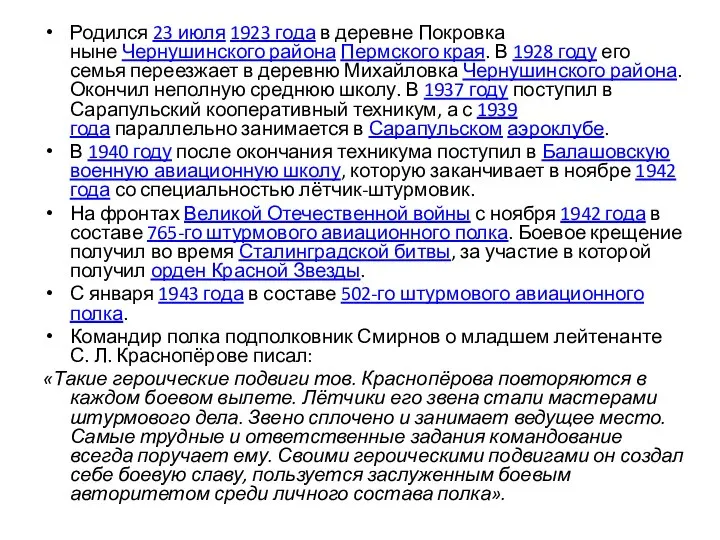 • Родился 23 июля 1923 года в деревне Покровка ныне Чернушинского района Пермского края. В 1928 году его семья переезжает в деревню Михайловка Чернушинского района. Окончил неполную среднюю школу. В 1937 году поступил в Сарапульский кооперативный техникум, а с 1939 года параллельно занимается в Сарапульском аэроклубе.

• В 1940 году после окончания техникума поступил в Балашовскую военную авиационную школу, которую заканчивает в ноябре 1942 года со специальностью лётчик-штурмовик.

• На фронтах Великой Отечественной войны с ноября 1942 года в составе 765-го штурмового авиационного полка. Боевое крещение получил во время Сталинградской битвы, за участие в которой получил орден Красной Звезды.

• С января 1943 года в составе 502-го штурмового авиационного полка.

• Командир полка подполковник Смирнов о младшем лейтенанте С. Л. Краснопёрове писал:

«Такие героические подвиги тов. Краснопёрова повторяются в каждом боевом вылете. Лётчики его звена стали мастерами штурмового дела. Звено сплочено и занимает ведущее место. Самые трудные и ответственные задания командование всегда поручает ему. Своими героическими подвигами он создал себе боевую славу, пользуется заслуженным боевым авторитетом среди личного состава полка».